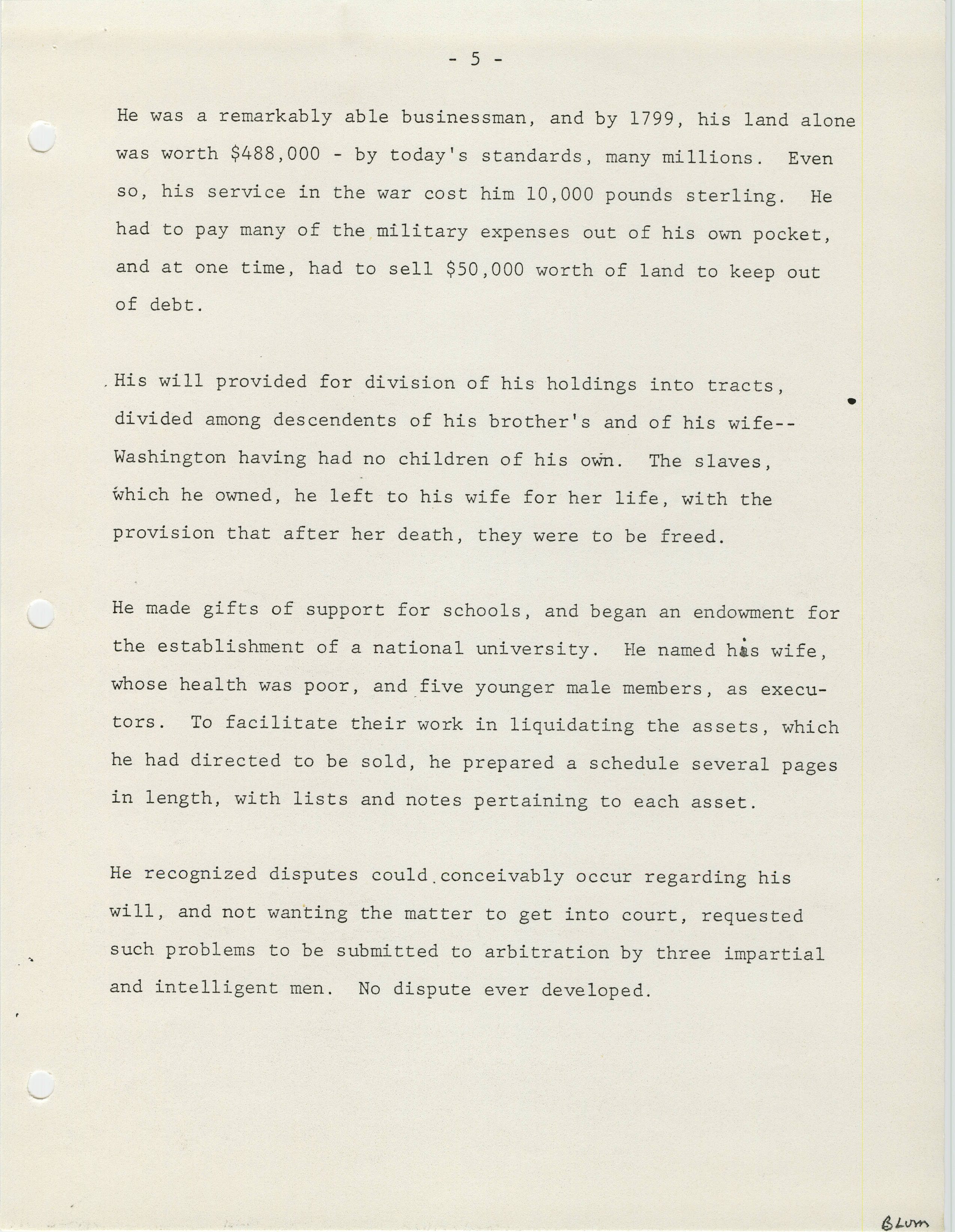 - 5 -

He was a remarkably able businessman, and by 1799, his land alone was worth \$488,000 - by today's standards, many millions. Even so, his service in the war cost him 10,000 pounds sterling. He had to pay many of the military expenses out of his own pocket, and at one time, had to sell \$50,000 worth of land to keep out of debt.

His will provided for division of his holdings into tracts, divided among descendents of his brother's and of his wife-- Washington having had no children of his own. The slaves, which he owned, he left to his wife for her life, with the provision that after her death, they were to be freed.

He made gifts of support for schools, and began an endowment for the establishment of a national university. He named his wife, whose health was poor, and five younger male members, as executors. To facilitate their work in liquidating the assets, which he had directed to be sold, he prepared a schedule several pages in length, with lists and notes pertaining to each asset.

He recognized disputes could conceivably occur regarding his will, and not wanting the matter to get into court, requested such problems to be submitted to arbitration by three impartial and intelligent men. No dispute ever developed.

BLum